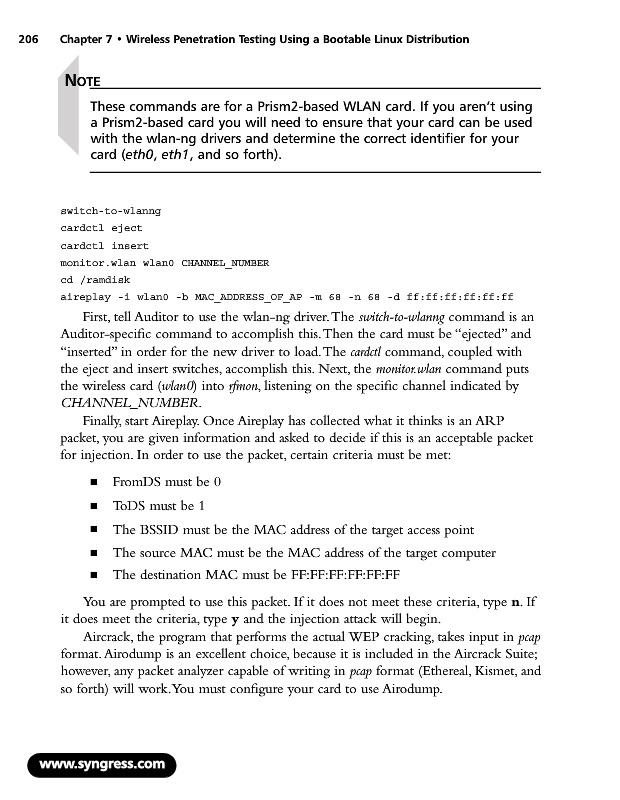 206 Chapter 7 • Wireless Penetration Testing Using a Bootable Linux Distribution

NOTE

These commands are for a Prism2-based WLAN card. If you aren't using a Prism2-based card you will need to ensure that your card can be used with the wlan-ng drivers and determine the correct identifier for your card (eth0, eth1, and so forth).

switch-to-wlanng
cardctl eject
cardctl insert
monitor.wlan wlan0 CHANNEL_NUMBER
cd /ramdisk
aireplay -i wlan0 -b MAC_ADDRESS_OF_AP -m 68 -n 68 -d ff:ff:ff:ff:ff:ff

First, tell Auditor to use the wlan-ng driver. The switch-to-wlanng command is an Auditor-specific command to accomplish this. Then the card must be "ejected" and "inserted" in order for the new driver to load. The cardctl command, coupled with the eject and insert switches, accomplish this. Next, the monitor.wlan command puts the wireless card (wlan0) into rfmon, listening on the specific channel indicated by CHANNEL_NUMBER.

Finally, start Aireplay. Once Aireplay has collected what it thinks is an ARP packet, you are given information and asked to decide if this is an acceptable packet for injection. In order to use the packet, certain criteria must be met:

■ FromDS must be 0
■ ToDS must be 1
■ The BSSID must be the MAC address of the target access point
■ The source MAC must be the MAC address of the target computer
■ The destination MAC must be FF:FF:FF:FF:FF:FF

You are prompted to use this packet. If it does not meet these criteria, type n. If it does meet the criteria, type y and the injection attack will begin.

Aircrack, the program that performs the actual WEP cracking, takes input in pcap format. Airodump is an excellent choice, because it is included in the Aircrack Suite; however, any packet analyzer capable of writing in pcap format (Ethereal, Kismet, and so forth) will work. You must configure your card to use Airodump.

www.syngress.com